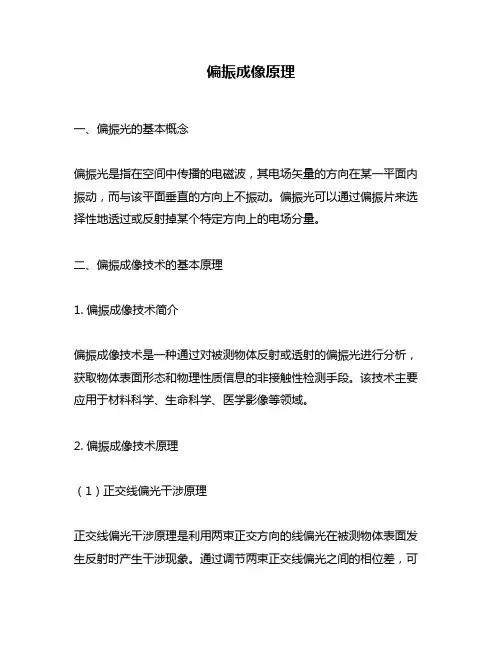 偏振成像原理

一、偏振光的基本概念

偏振光是指在空间中传播的电磁波，其电场矢量的方向在某一平面内振动，而与该平面垂直的方向上不振动。偏振光可以通过偏振片来选择性地透过或反射掉某个特定方向上的电场分量。

二、偏振成像技术的基本原理

1. 偏振成像技术简介

偏振成像技术是一种通过对被测物体反射或透射的偏振光进行分析，获取物体表面形态和物理性质信息的非接触性检测手段。该技术主要应用于材料科学、生命科学、医学影像等领域。

2. 偏振成像技术原理

（1）正交线偏光干涉原理

正交线偏光干涉原理是利用两束正交方向的线偏光在被测物体表面发生反射时产生干涉现象。通过调节两束正交线偏光之间的相位差，可